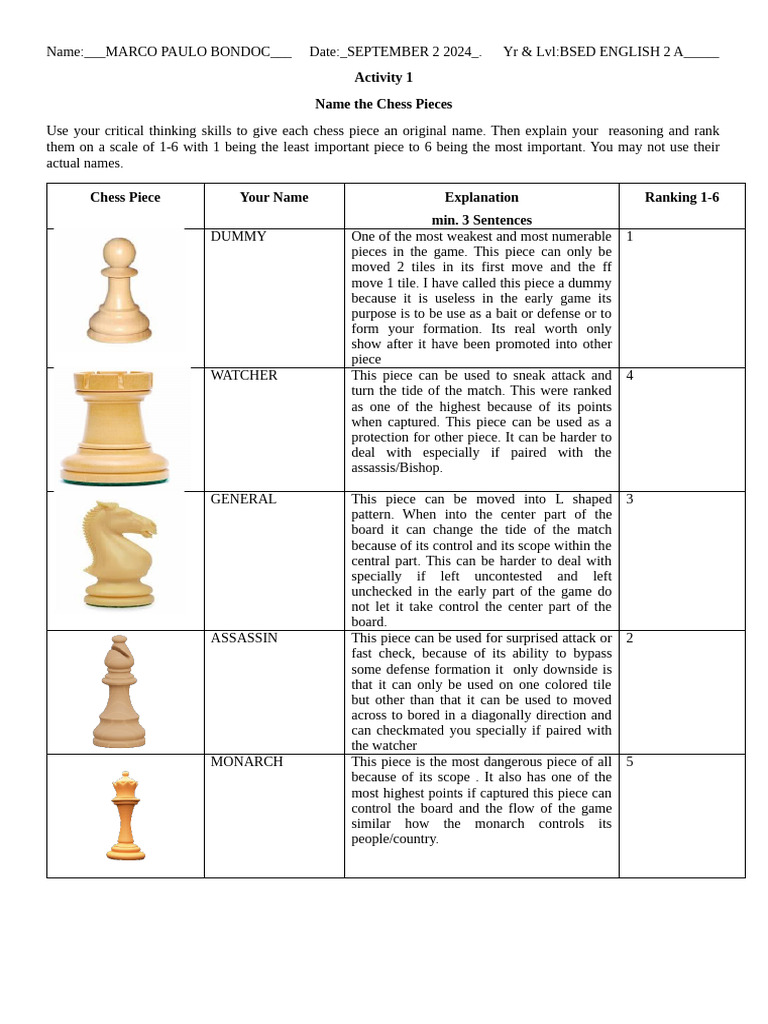 Name:___MARCO PAULO BONDOC___ Date:_SEPTEMBER 2 2024_. Yr & Lvl:BSED ENGLISH 2 A_____

Activity 1

Name the Chess Pieces

Use your critical thinking skills to give each chess piece an original name. Then explain your reasoning and rank them on a scale of 1-6 with 1 being the least important piece to 6 being the most important. You may not use their actual names.

| Chess Piece | Your Name | Explanation min. 3 Sentences | Ranking 1-6 |
|---|---|---|---|
| | DUMMY | One of the most weakest and most numerable pieces in the game. This piece can only be moved 2 tiles in its first move and the ff move 1 tile. I have called this piece a dummy because it is useless in the early game its purpose is to be use as a bait or defense or to form your formation. Its real worth only show after it have been promoted into other piece | 1 |
| | WATCHER | This piece can be used to sneak attack and turn the tide of the match. This were ranked as one of the highest because of its points when captured. This piece can be used as a protection for other piece. It can be harder to deal with especially if paired with the assassis/Bishop. | 4 |
| | GENERAL | This piece can be moved into L shaped pattern. When into the center part of the board it can change the tide of the match because of its control and its scope within the central part. This can be harder to deal with specially if left uncontested and left unchecked in the early part of the game do not let it take control the center part of the board. | 3 |
| | ASSASSIN | This piece can be used for surprised attack or fast check, because of its ability to bypass some defense formation it only downside is that it can only be used on one colored tile but other than that it can be used to moved across to bored in a diagonally direction and can checkmated you specially if paired with the watcher | 2 |
| | MONARCH | This piece is the most dangerous piece of all because of its scope . It also has one of the most highest points if captured this piece can control the board and the flow of the game similar how the monarch controls its people/country. | 5 |